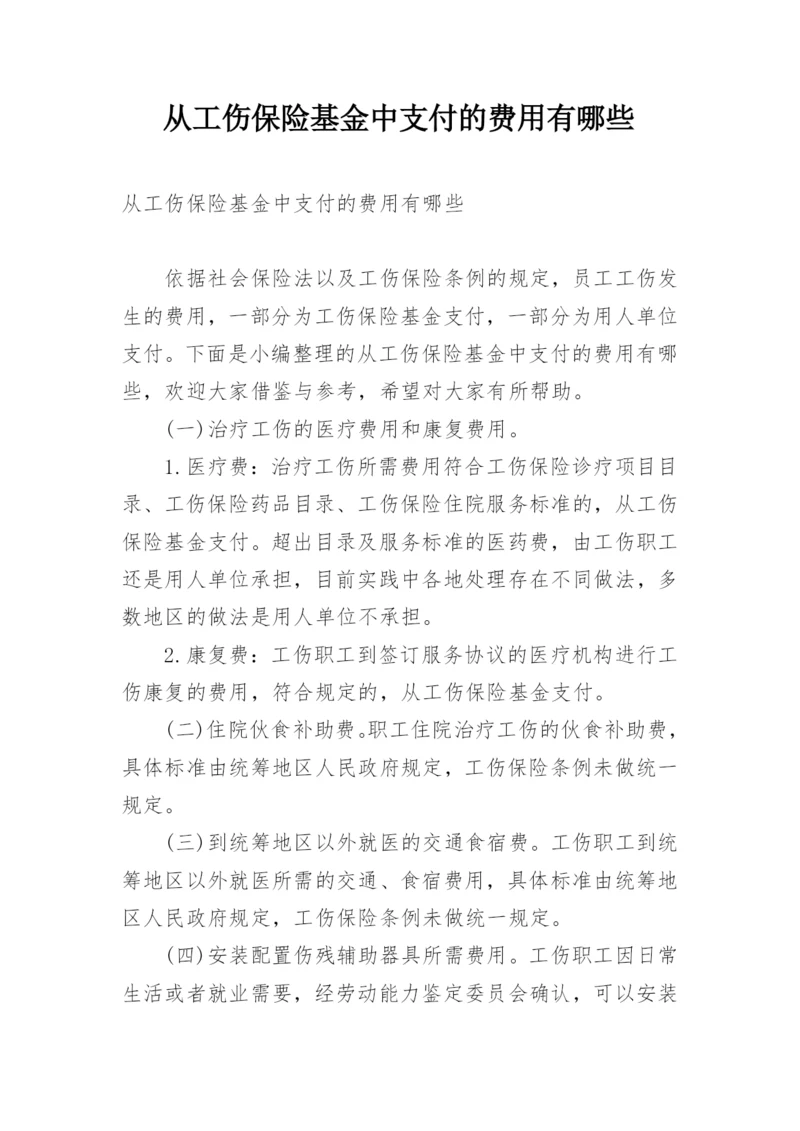 从工伤保险基金中支付的费用有哪些

从工伤保险基金中支付的费用有哪些

依据社会保险法以及工伤保险条例的规定，员工工伤发生的费用，一部分为工伤保险基金支付，一部分为用人单位支付。下面是小编整理的从工伤保险基金中支付的费用有哪些，欢迎大家借鉴与参考，希望对大家有所帮助。

(一)治疗工伤的医疗费用和康复费用。

1.医疗费：治疗工伤所需费用符合工伤保险诊疗项目目录、工伤保险药品目录、工伤保险住院服务标准的，从工伤保险基金支付。超出目录及服务标准的医药费，由工伤职工还是用人单位承担，目前实践中各地处理存在不同做法，多数地区的做法是用人单位不承担。

2.康复费：工伤职工到签订服务协议的医疗机构进行工伤康复的费用，符合规定的，从工伤保险基金支付。

(二)住院伙食补助费。职工住院治疗工伤的伙食补助费，具体标准由统筹地区人民政府规定，工伤保险条例未做统一规定。

(三)到统筹地区以外就医的交通食宿费。工伤职工到统筹地区以外就医所需的交通、食宿费用，具体标准由统筹地区人民政府规定，工伤保险条例未做统一规定。

(四)安装配置伤残辅助器具所需费用。工伤职工因日常生活或者就业需要，经劳动能力鉴定委员会确认，可以安装